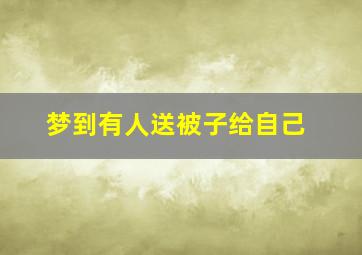 梦到有人送被子给自己